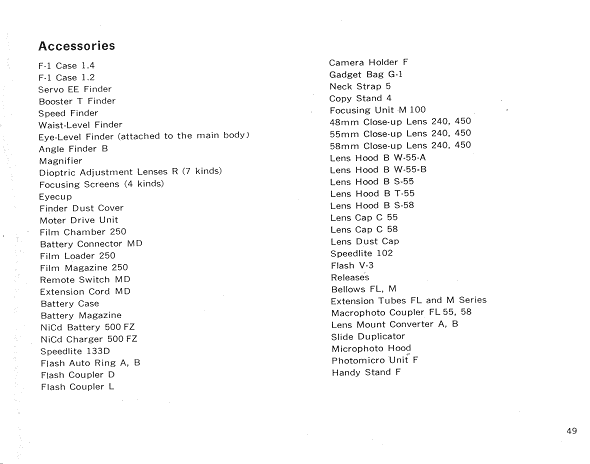 Accessories

F-1 Case 1.4
F-1 Case 1.2
Servo EE Finder
Booster T Finder
Speed Finder
Waist-Level Finder
Eye-Level Finder (attached to the main body)
Angle Finder B
Magnifier
Dioptric Adjustment Lenses R (7 kinds)
Focusing Screens (4 kinds)
Eyecup
Finder Dust Cover
Moter Drive Unit
Film Chamber 250
Battery Connector MD
Film Loader 250
Film Magazine 250
Remote Switch MD
Extension Cord MD
Battery Case
Battery Magazine
NiCd Battery 500 FZ
NiCd Charger 500 FZ
Speedlite 133D
Flash Auto Ring A, B
Flash Coupler D
Flash Coupler L

Camera Holder F
Gadget Bag G-1
Neck Strap 5
Copy Stand 4
Focusing Unit M 100
48mm Close-up Lens 240, 450
55mm Close-up Lens 240, 450
58mm Close-up Lens 240, 450
Lens Hood B W-55-A
Lens Hood B W-55-B
Lens Hood B S-55
Lens Hood B T-55
Lens Hood B S-58
Lens Cap C 55
Lens Cap C 58
Lens Dust Cap
Speedlite 102
Flash V-3
Releases
Bellows FL, M
Extension Tubes FL and M Series
Macrophoto Coupler FL 55, 58
Lens Mount Converter A, B
Slide Duplicator
Microphoto Hood
Photomicro Unit F
Handy Stand F

49